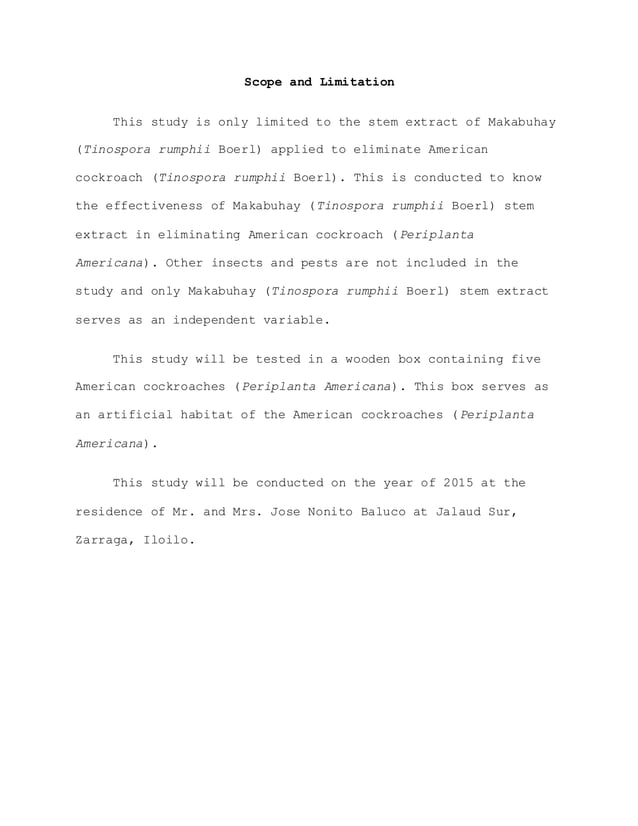 Scope and Limitation

This study is only limited to the stem extract of Makabuhay (Tinospora rumphii Boerl) applied to eliminate American cockroach (Tinospora rumphii Boerl). This is conducted to know the effectiveness of Makabuhay (Tinospora rumphii Boerl) stem extract in eliminating American cockroach (Periplanta Americana). Other insects and pests are not included in the study and only Makabuhay (Tinospora rumphii Boerl) stem extract serves as an independent variable.

This study will be tested in a wooden box containing five American cockroaches (Periplanta Americana). This box serves as an artificial habitat of the American cockroaches (Periplanta Americana).

This study will be conducted on the year of 2015 at the residence of Mr. and Mrs. Jose Nonito Baluco at Jalaud Sur, Zarraga, Iloilo.